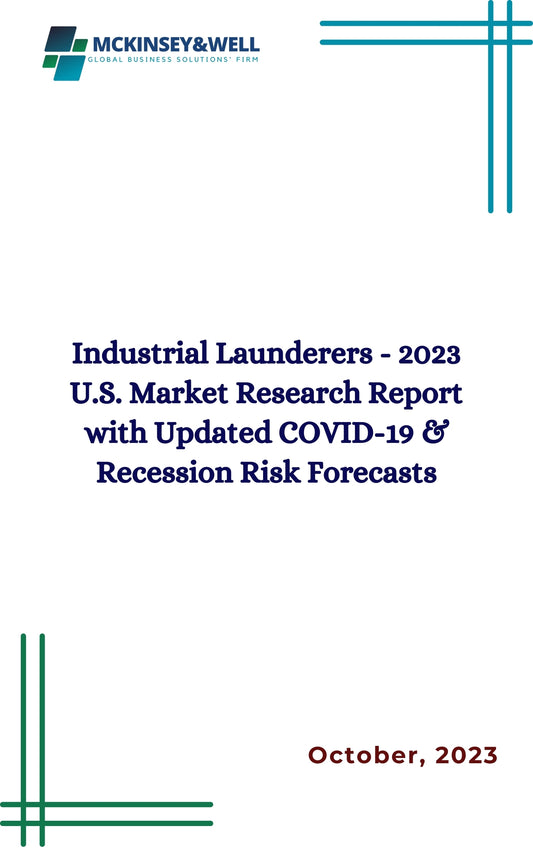 MCKINSEY&WELL
GLOBAL BUSINESS SOLUTIONS' FIRM

Industrial Launderers - 2023 U.S. Market Research Report with Updated COVID-19 & Recession Risk Forecasts

October, 2023